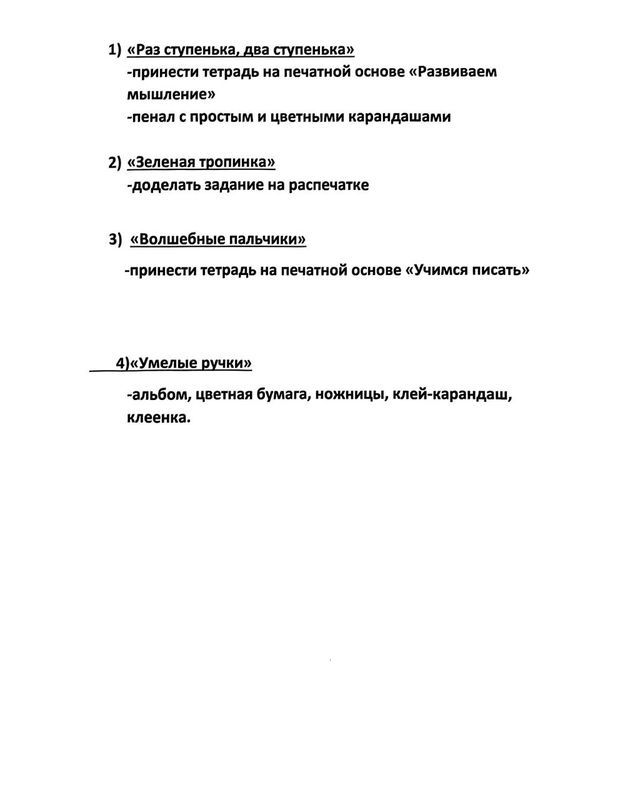 1) «Раз ступенька, два ступенька»
-принести тетрадь на печатной основе «Развиваем мышление»
-пенал с простым и цветными карандашами

2) «Зеленая тропинка»
-доделать задание на распечатке

3) «Волшебные пальчики»
-принести тетрадь на печатной основе «Учимся писать»

4)«Умелые ручки»
-альбом, цветная бумага, ножницы, клей-карандаш, клеенка.